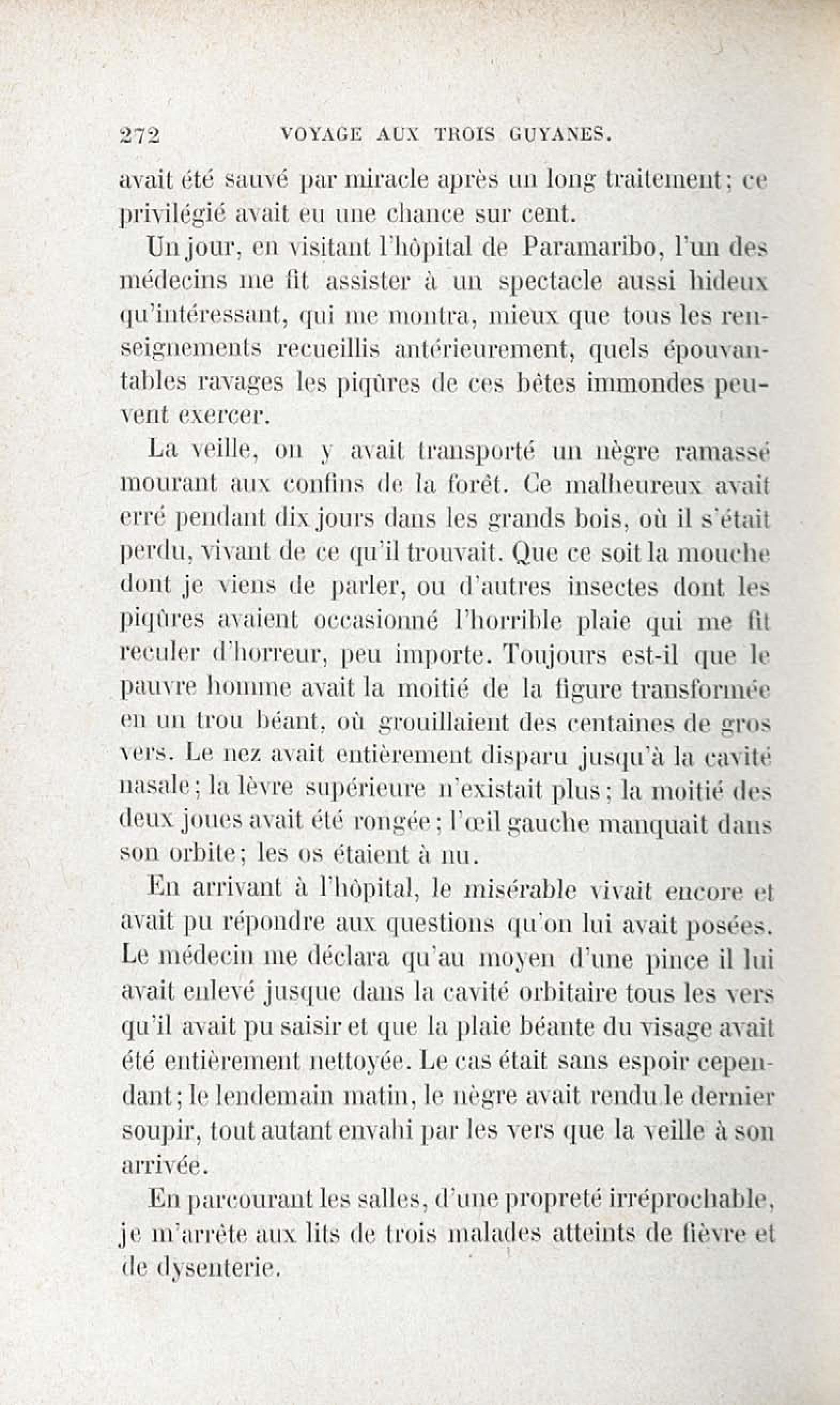 272 VOYAGE AUX TROIS GUYANES.

avait été sauvé par miracle après un long traitement; ce privilégié avait eu une chance sur cent.

Un jour, en visitant l'hôpital de Paramaribo, l'un des médecins me fit assister à un spectacle aussi hideux qu'intéressant, qui me montra, mieux que tous les renseignements recueillis antérieurement, quels épouvantables ravages les piqûres de ces bêtes immondes peuvent exercer.

La veille, on y avait transporté un nègre ramassé mourant aux confins de la forêt. Ce malheureux avait erré pendant dix jours dans les grands bois, où il s'était perdu, vivant de ce qu'il trouvait. Que ce soit la mouche dont je viens de parler, ou d'autres insectes dont les piqûres avaient occasionné l'horrible plaie qui me fit reculer d'horreur, peu importe. Toujours est-il que le pauvre homme avait la moitié de la figure transformée en un trou béant, où grouillaient des centaines de gros vers. Le nez avait entièrement disparu jusqu'à la cavité nasale; la lèvre supérieure n'existait plus; la moitié des deux joues avait été rongée; l'œil gauche manquait dans son orbite; les os étaient à nu.

En arrivant à l'hôpital, le misérable vivait encore et avait pu répondre aux questions qu'on lui avait posées. Le médecin me déclara qu'au moyen d'une pince il lui avait enlevé jusque dans la cavité orbitaire tous les vers qu'il avait pu saisir et que la plaie béante du visage avait été entièrement nettoyée. Le cas était sans espoir cependant; le lendemain matin, le nègre avait rendu le dernier soupir, tout autant envahi par les vers que la veille à son arrivée.

En parcourant les salles, d'une propreté irréprochable, je m'arrête aux lits de trois malades atteints de fièvre et de dysenterie.